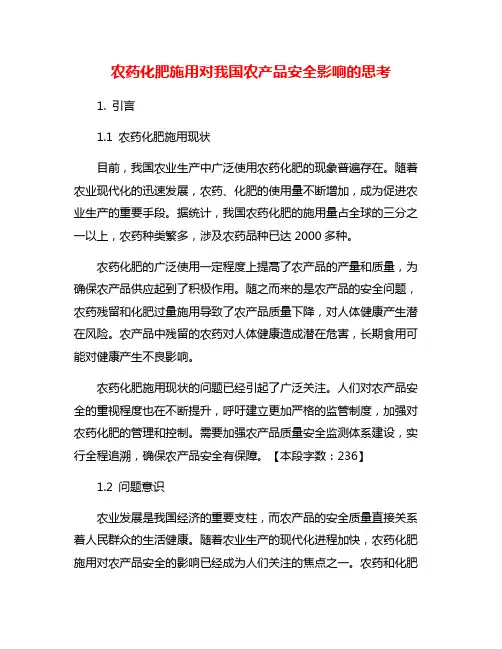 农药化肥施用对我国农产品安全影响的思考

1. 引言

1.1 农药化肥施用现状

目前，我国农业生产中广泛使用农药化肥的现象普遍存在。随着农业现代化的迅速发展，农药、化肥的使用量不断增加，成为促进农业生产的重要手段。据统计，我国农药化肥的施用量占全球的三分之一以上，农药种类繁多，涉及农药品种已达 2000 多种。

农药化肥的广泛使用一定程度上提高了农产品的产量和质量，为确保农产品供应起到了积极作用。随之而来的是农产品的安全问题，农药残留和化肥过量施用导致了农产品质量下降，对人体健康产生潜在风险。农产品中残留的农药对人体健康造成潜在危害，长期食用可能对健康产生不良影响。

农药化肥施用现状的问题已经引起了广泛关注。人们对农产品安全的重视程度也在不断提升，呼吁建立更加严格的监管制度，加强对农药化肥的管理和控制。需要加强农产品质量安全监测体系建设，实行全程追溯，确保农产品安全有保障。【本段字数：236】

1.2 问题意识

农业发展是我国经济的重要支柱，而农产品的安全质量直接关系着人民群众的生活健康。随着农业生产的现代化进程加快，农药化肥施用对农产品安全的影响已经成为人们关注的焦点之一。农药和化肥